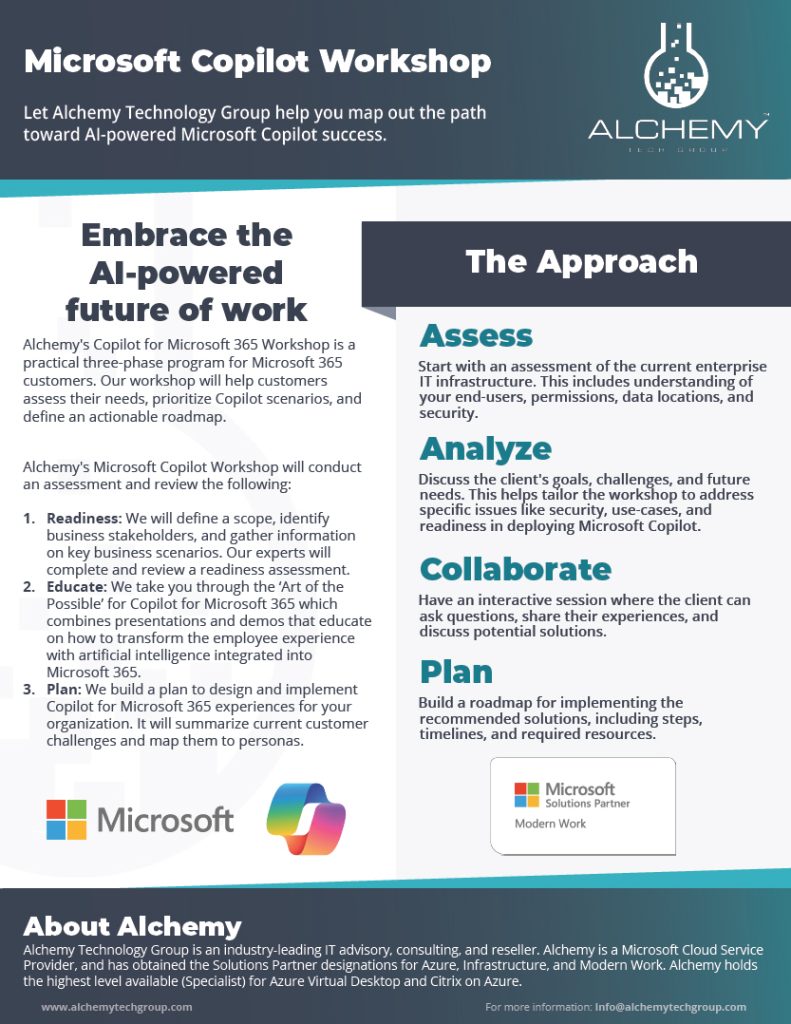 Microsoft Copilot Workshop

Let Alchemy Technology Group help you map out the path toward AI-powered Microsoft Copilot success.

ALCHEMY
TECH GROUP

Embrace the AI-powered future of work

Alchemy's Copilot for Microsoft 365 Workshop is a practical three-phase program for Microsoft 365 customers. Our workshop will help customers assess their needs, prioritize Copilot scenarios, and define an actionable roadmap.

Alchemy's Microsoft Copilot Workshop will conduct an assessment and review the following:

1. Readiness: We will define a scope, identify business stakeholders, and gather information on key business scenarios. Our experts will complete and review a readiness assessment.
2. Educate: We take you through the 'Art of the Possible' for Copilot for Microsoft 365 which combines presentations and demos that educate on how to transform the employee experience with artificial intelligence integrated into Microsoft 365.
3. Plan: We build a plan to design and implement Copilot for Microsoft 365 experiences for your organization. It will summarize current customer challenges and map them to personas.

Microsoft

The Approach

Assess
Start with an assessment of the current enterprise IT infrastructure. This includes understanding of your end-users, permissions, data locations, and security.

Analyze
Discuss the client's goals, challenges, and future needs. This helps tailor the workshop to address specific issues like security, use-cases, and readiness in deploying Microsoft Copilot.

Collaborate
Have an interactive session where the client can ask questions, share their experiences, and discuss potential solutions.

Plan
Build a roadmap for implementing the recommended solutions, including steps, timelines, and required resources.

Microsoft
Solutions Partner
Modern Work

About Alchemy
Alchemy Technology Group is an industry-leading IT advisory, consulting, and reseller. Alchemy is a Microsoft Cloud Service Provider, and has obtained the Solutions Partner designations for Azure, Infrastructure, and Modern Work. Alchemy holds the highest level available (Specialist) for Azure Virtual Desktop and Citrix on Azure.

www.alchemytechgroup.com
For more information: info@alchemytechgroup.com